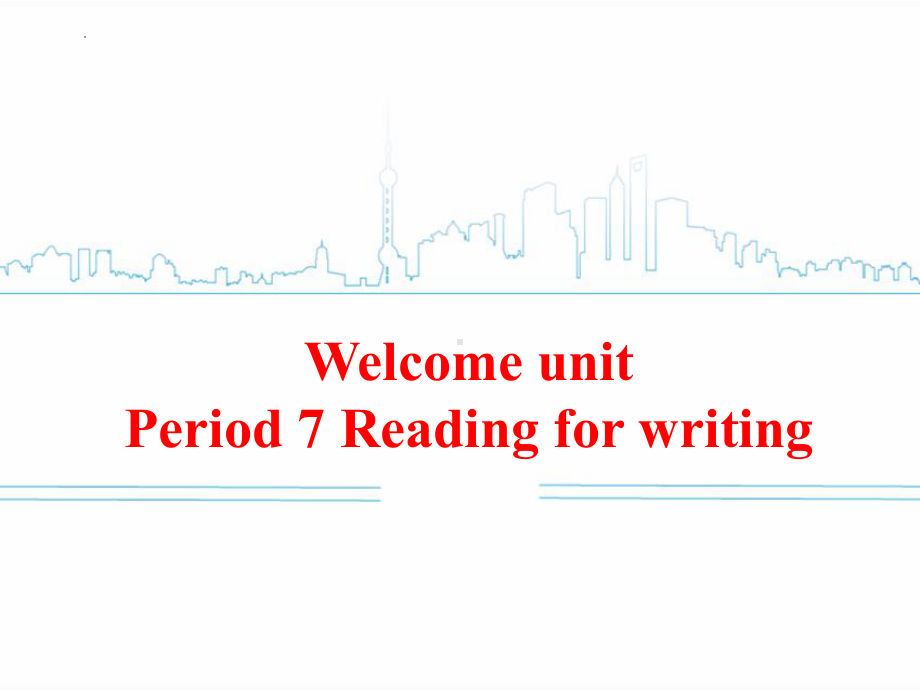 Welcome unit
Period 7 Reading for writing